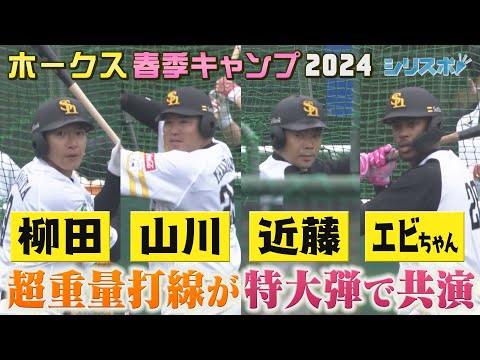 ホークス 春季キャンプ 2024 シリスポ

柳田 山川 近藤 エビちゃん

超重量打線が特大弾で共演